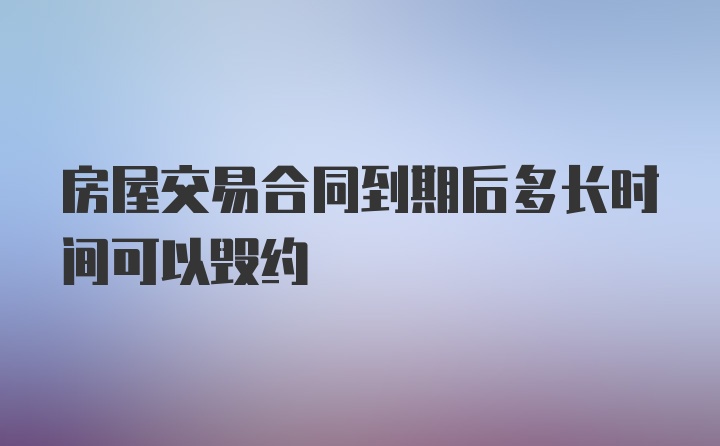 房屋交易合同到期后多长时间可以毁约